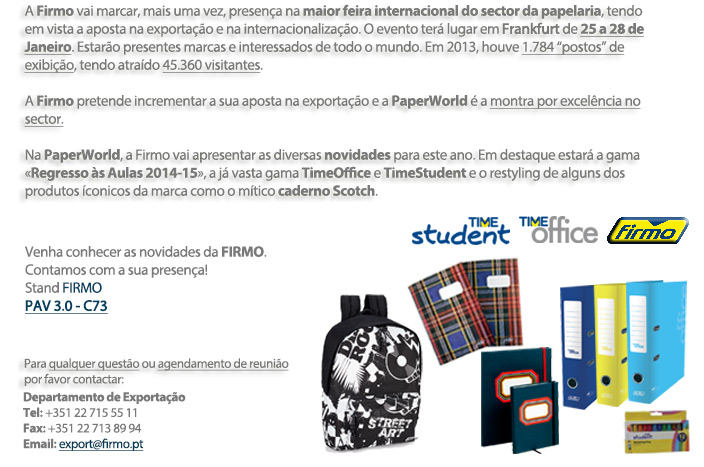 A Firmo vai marcar, mais uma vez, presença na maior feira internacional do sector da papelaria, tendo em vista a aposta na exportação e na internacionalização. O evento terá lugar em Frankfurt de 25 a 28 de Janeiro. Estarão presentes marcas e interessados de todo o mundo. Em 2013, houve 1.784 "postos" de exibição, tendo atraído 45.360 visitantes.

A Firmo pretende incrementar a sua aposta na exportação e a PaperWorld é a montra por excelência no sector.

Na PaperWorld, a Firmo vai apresentar as diversas novidades para este ano. Em destaque estará a gama «Regresso às Aulas 2014-15», a já vasta gama TimeOffice e TimeStudent e o restyling de alguns dos produtos íconicos da marca como o mítico caderno Scotch.

TIME student TIME office firmo

Venha conhecer as novidades da FIRMO.
Contamos com a sua presença!
Stand FIRMO
PAV 3.0 - C73

Para qualquer questão ou agendamento de reunião por favor contactar:
Departamento de Exportação
Tel: +351 22 715 55 11
Fax: +351 22 713 89 94
Email: export@firmo.pt

STREET ART